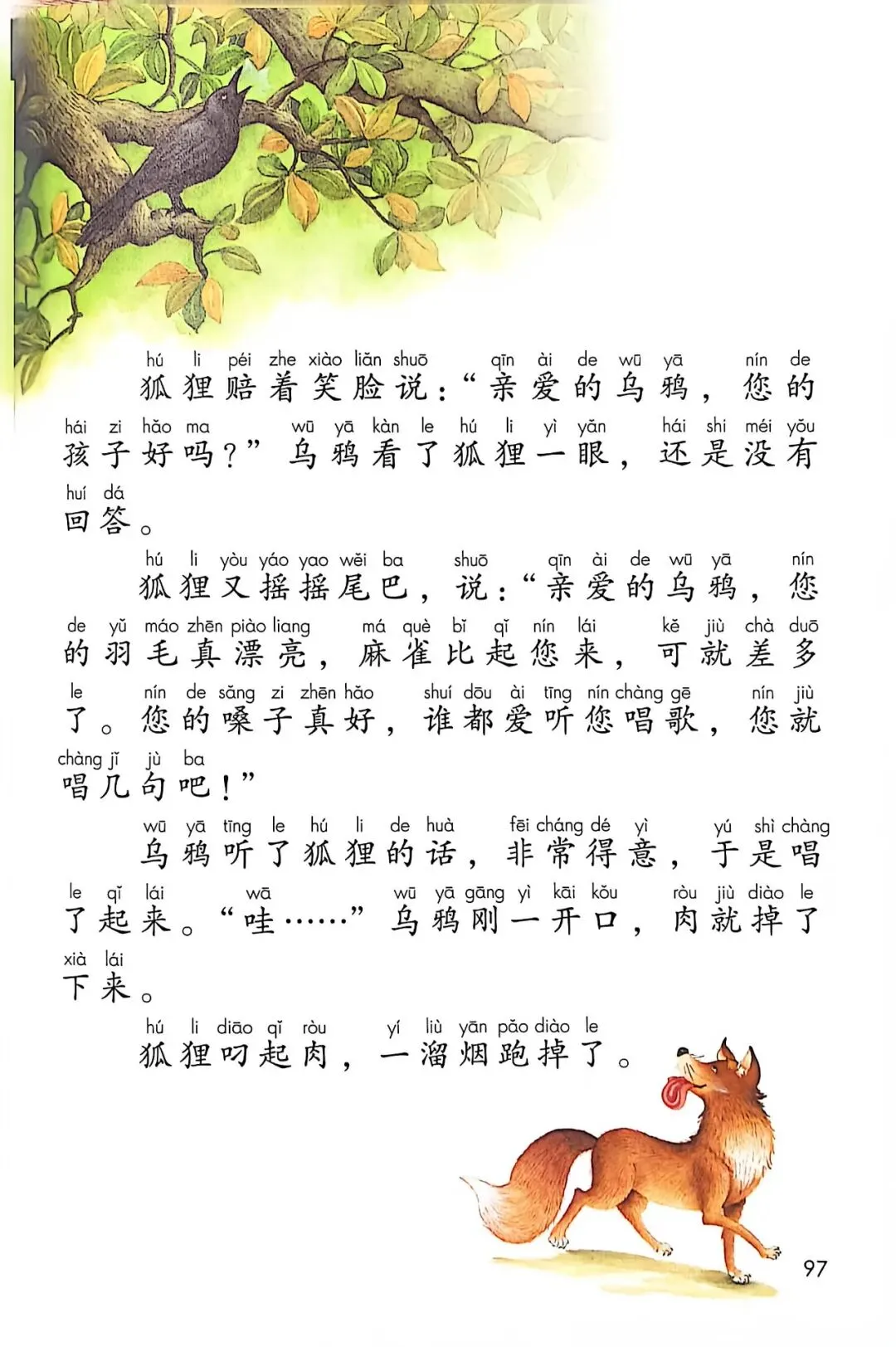 hú li péi zhe xiào liǎn shuō qīn ài de wū yā nín de
狐狸赔着笑脸说：“亲爱的乌鸦，您的

hái zi hǎo ma wū yā kàn le hú li yì yǎn hái shi méi yǒu
孩子好吗？”乌鸦看了狐狸一眼，还是没有

huí dá
回答。

hú li yòu yáo yao wěi ba shuō qīn ài de wū yā nín
狐狸又摇摇尾巴，说：“亲爱的乌鸦，您

de yǔ máo zhēn piào liang má què bǐ qǐ nín lái kě jiù chà duō
的羽毛真漂亮，麻雀比起您来，可就差多

le nín de sǎng zi zhēn hǎo shuí dōu ài tīng nín chàng gē nín jiù
了。您的嗓子真好，谁都爱听您唱歌，您就

chàng jǐ jù ba
唱几句吧！”

wū yā tīng le hú li de huà fēi cháng dé yì yú shì chàng
乌鸦听了狐狸的话，非常得意，于是唱

le qǐ lái wā wū yā gāng yì kāi kǒu ròu jiù diào le
了起来。“哇……”乌鸦刚一开口，肉就掉了

xià lái
下来。

hú li diāo qǐ ròu yí liù yān pǎo diào le
狐狸叼起肉，一溜烟跑掉了。

97